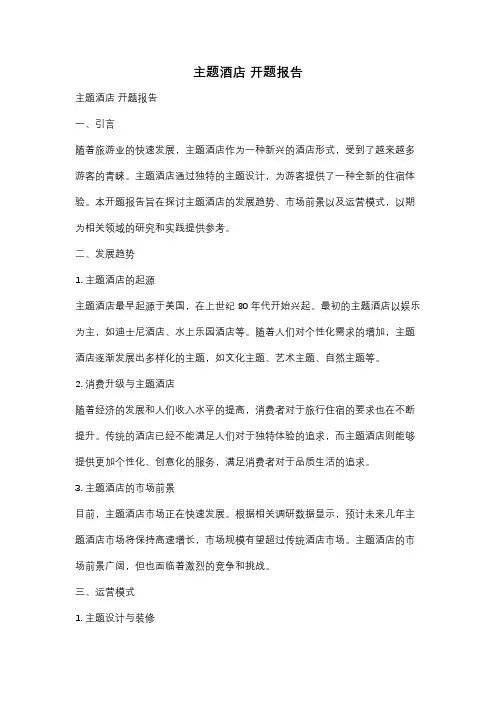 主题酒店 开题报告

主题酒店 开题报告

一、引言

随着旅游业的快速发展，主题酒店作为一种新兴的酒店形式，受到了越来越多游客的青睐。主题酒店通过独特的主题设计，为游客提供了一种全新的住宿体验。本开题报告旨在探讨主题酒店的发展趋势、市场前景以及运营模式，以期为相关领域的研究和实践提供参考。

二、发展趋势

1. 主题酒店的起源

主题酒店最早起源于美国，在上世纪 80 年代开始兴起。最初的主题酒店以娱乐为主，如迪士尼酒店、水上乐园酒店等。随着人们对个性化需求的增加，主题酒店逐渐发展出多样化的主题，如文化主题、艺术主题、自然主题等。

2. 消费升级与主题酒店

随着经济的发展和人们收入水平的提高，消费者对于旅行住宿的要求也在不断提升。传统的酒店已经不能满足人们对于独特体验的追求，而主题酒店则能够提供更加个性化、创意化的服务，满足消费者对于品质生活的追求。

3. 主题酒店的市场前景

目前，主题酒店市场正在快速发展。根据相关调研数据显示，预计未来几年主题酒店市场将保持高速增长，市场规模有望超过传统酒店市场。主题酒店的市场前景广阔，但也面临着激烈的竞争和挑战。

三、运营模式

1. 主题设计与装修